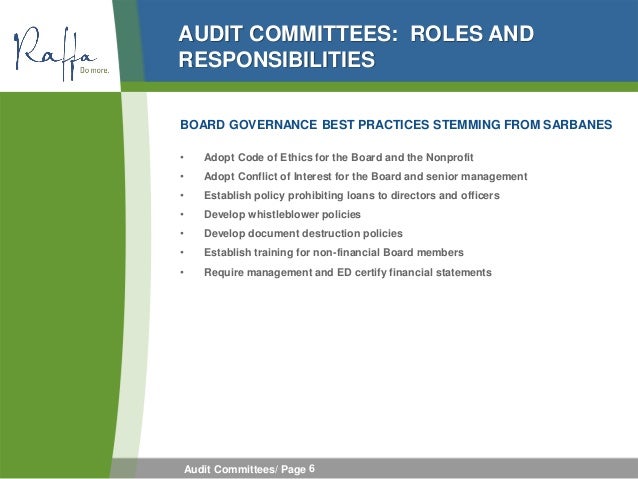 Raffa
Do more.

AUDIT COMMITTEES: ROLES AND RESPONSIBILITIES

BOARD GOVERNANCE BEST PRACTICES STEMMING FROM SARBANES

• Adopt Code of Ethics for the Board and the Nonprofit
• Adopt Conflict of Interest for the Board and senior management
• Establish policy prohibiting loans to directors and officers
• Develop whistleblower policies
• Develop document destruction policies
• Establish training for non-financial Board members
• Require management and ED certify financial statements

Audit Committees/ Page 6